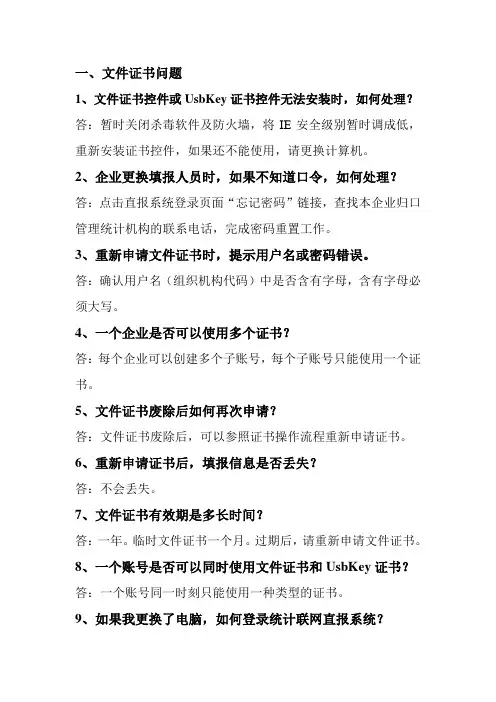 一、文件证书问题

1、文件证书控件或 UsbKey 证书控件无法安装时，如何处理？

答：暂时关闭杀毒软件及防火墙，将 IE 安全级别暂时调成低，重新安装证书控件，如果还不能使用，请更换计算机。

2、企业更换填报人员时，如果不知道口令，如何处理？

答：点击直报系统登录页面“忘记密码”链接，查找本企业归口管理统计机构的联系电话，完成密码重置工作。

3、重新申请文件证书时，提示用户名或密码错误。

答：确认用户名（组织机构代码）中是否含有字母，含有字母必须大写。

4、一个企业是否可以使用多个证书？

答：每个企业可以创建多个子账号，每个子账号只能使用一个证书。

5、文件证书废除后如何再次申请？

答：文件证书废除后，可以参照证书操作流程重新申请证书。

6、重新申请证书后，填报信息是否丢失？

答：不会丢失。

7、文件证书有效期是多长时间？

答：一年。临时文件证书一个月。过期后，请重新申请文件证书。

8、一个账号是否可以同时使用文件证书和 UsbKey 证书？

答：一个账号同一时刻只能使用一种类型的证书。

9、如果我更换了电脑，如何登录统计联网直报系统？